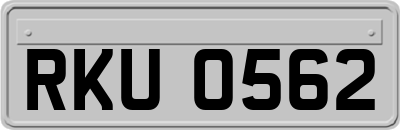 RKU 0562